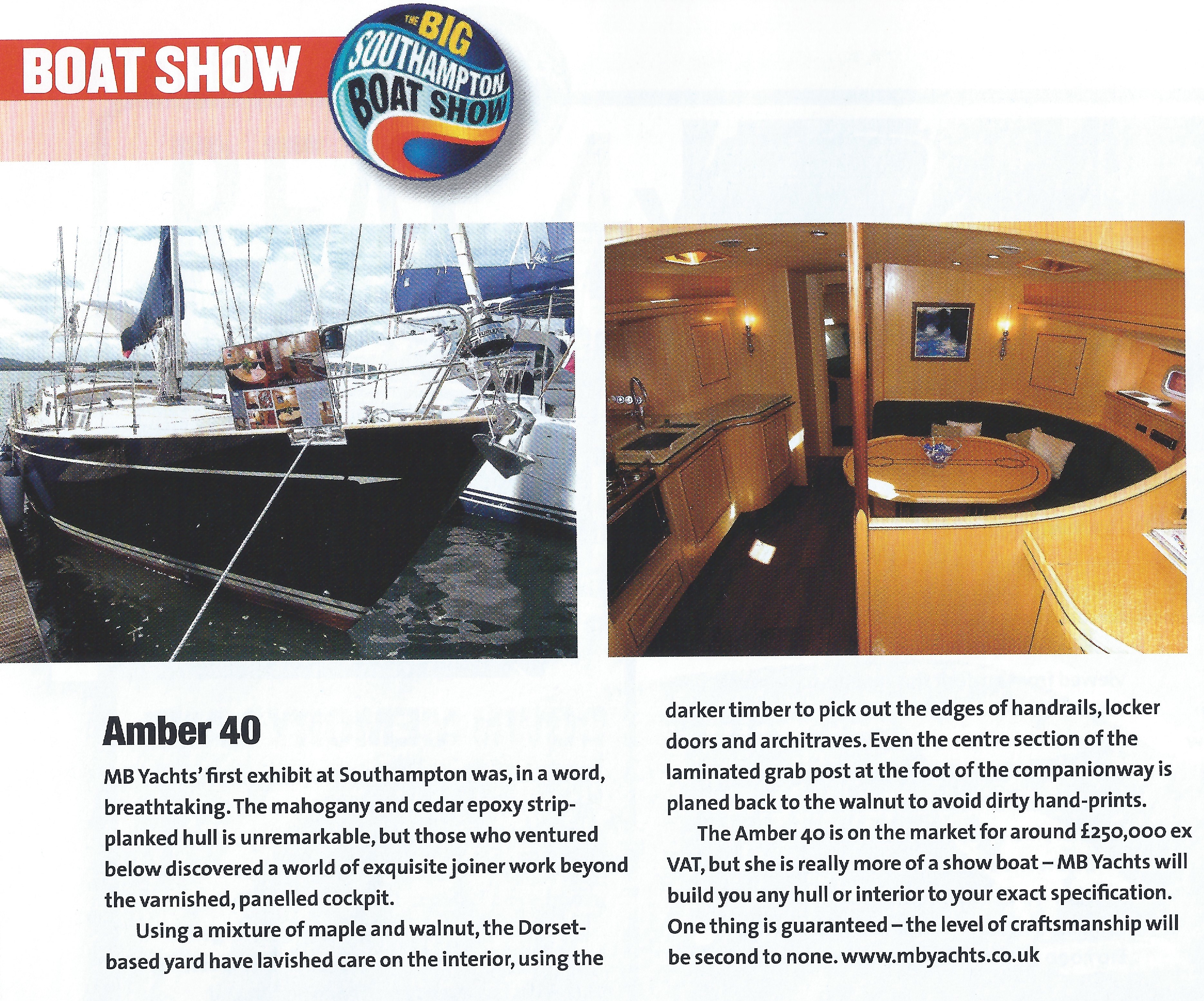 BOAT SHOW

THE BIG SOUTHAMPTON BOAT SHOW

Amber 40

MB Yachts' first exhibit at Southampton was, in a word, breathtaking. The mahogany and cedar epoxy strip-planked hull is unremarkable, but those who ventured below discovered a world of exquisite joiner work beyond the varnished, panelled cockpit.

Using a mixture of maple and walnut, the Dorset-based yard have lavished care on the interior, using the darker timber to pick out the edges of handrails, locker doors and architraves. Even the centre section of the laminated grab post at the foot of the companionway is planed back to the walnut to avoid dirty hand-prints.

The Amber 40 is on the market for around £250,000 ex VAT, but she is really more of a show boat – MB Yachts will build you any hull or interior to your exact specification. One thing is guaranteed – the level of craftsmanship will be second to none. www.mbyachts.co.uk